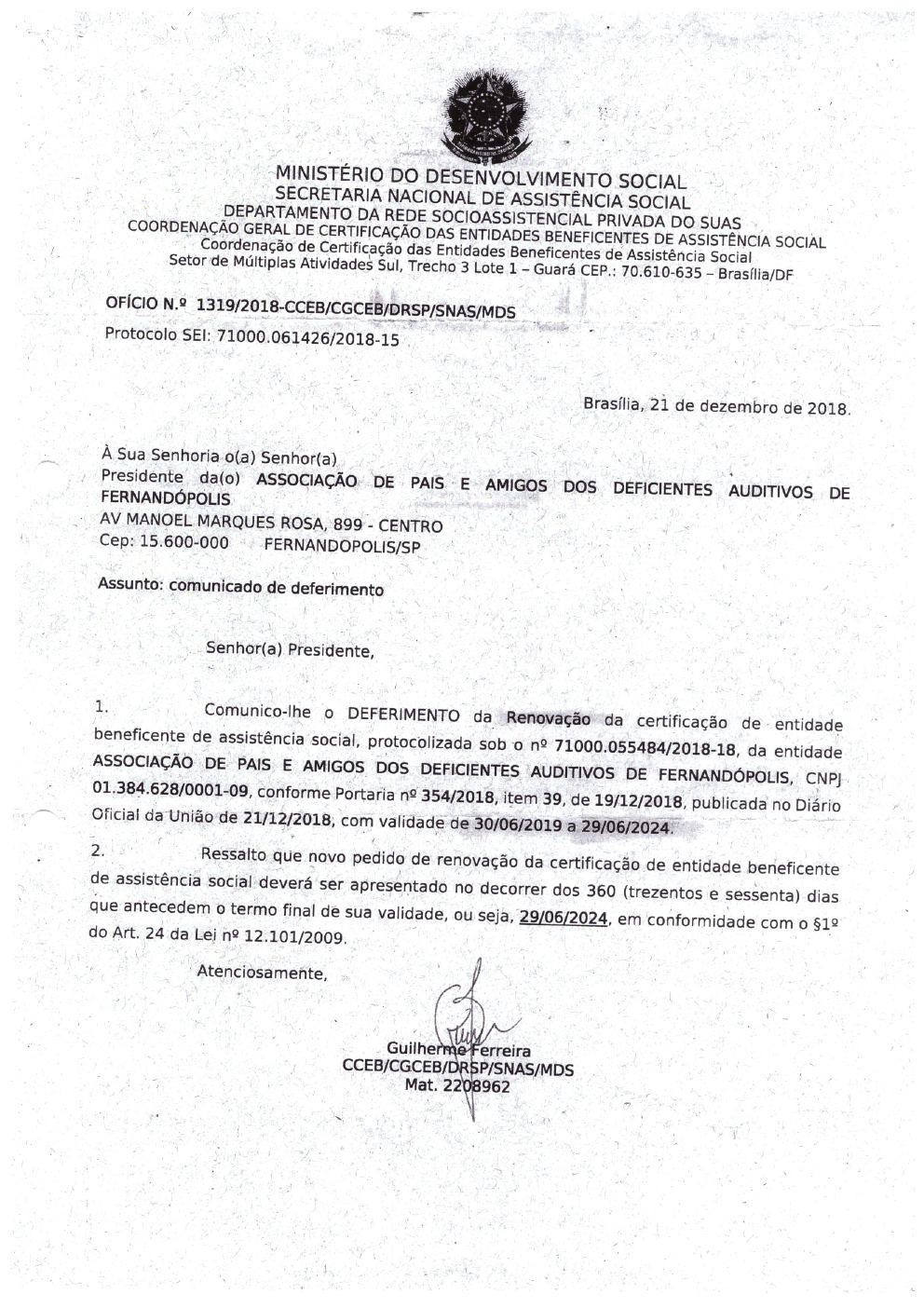 MINISTÉRIO DO DESENVOLVIMENTO SOCIAL
SECRETARIA NACIONAL DE ASSISTÊNCIA SOCIAL
DEPARTAMENTO DA REDE SOCIOASSISTENCIAL PRIVADA DO SUAS
COORDENAÇÃO GERAL DE CERTIFICAÇÃO DAS ENTIDADES BENEFICENTES DE ASSISTÊNCIA SOCIAL
Coordenação de Certificação das Entidades Beneficentes de Assistência Social
Setor de Múltiplas Atividades Sul, Trecho 3 Lote 1 – Guará CEP.: 70.610-635 – Brasília/DF

OFÍCIO N.º 1319/2018-CCEB/CGCEB/DRSP/SNAS/MDS
Protocolo SEI: 71000.061426/2018-15

Brasília, 21 de dezembro de 2018.

À Sua Senhoria o(a) Senhor(a)
Presidente da(o) ASSOCIAÇÃO DE PAIS E AMIGOS DOS DEFICIENTES AUDITIVOS DE FERNANDÓPOLIS
AV MANOEL MARQUES ROSA, 899 - CENTRO
Cep: 15.600-000 FERNANDOPOLIS/SP

Assunto: comunicado de deferimento

Senhor(a) Presidente,

1. Comunico-lhe o DEFERIMENTO da Renovação da certificação de entidade beneficente de assistência social, protocolizada sob o nº 71000.055484/2018-18, da entidade ASSOCIAÇÃO DE PAIS E AMIGOS DOS DEFICIENTES AUDITIVOS DE FERNANDÓPOLIS, CNPJ 01.384.628/0001-09, conforme Portaria nº 354/2018, item 39, de 19/12/2018, publicada no Diário Oficial da União de 21/12/2018, com validade de 30/06/2019 a 29/06/2024.

2. Ressalto que novo pedido de renovação da certificação de entidade beneficente de assistência social deverá ser apresentado no decorrer dos 360 (trezentos e sessenta) dias que antecedem o termo final de sua validade, ou seja, 29/06/2024, em conformidade com o §1º do Art. 24 da Lei nº 12.101/2009.

Atenciosamente,

Guilherme Ferreira
CCEB/CGCEB/DRSP/SNAS/MDS
Mat. 2208962